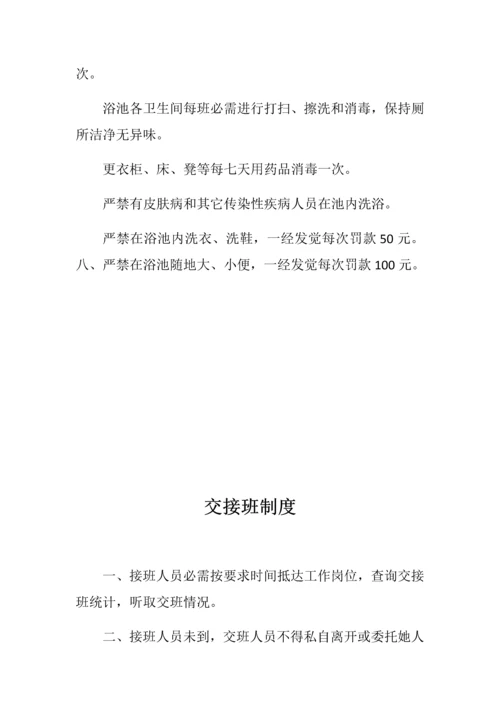 次。

浴池各卫生间每班必需进行打扫、擦洗和消毒，保持厕所洁净无异味。

更衣柜、床、凳等每七天用药品消毒一次。

严禁有皮肤病和其它传染性疾病人员在池内洗浴。

严禁在浴池内洗衣、洗鞋，一经发觉每次罚款 50 元。
八、严禁在浴池随地大、小便，一经发觉每次罚款 100 元。

交接班制度

一、接班人员必需按要求时间抵达工作岗位，查询交接班统计，听取交班情况。

二、接班人员未到，交班人员不得私自离开或委托她人